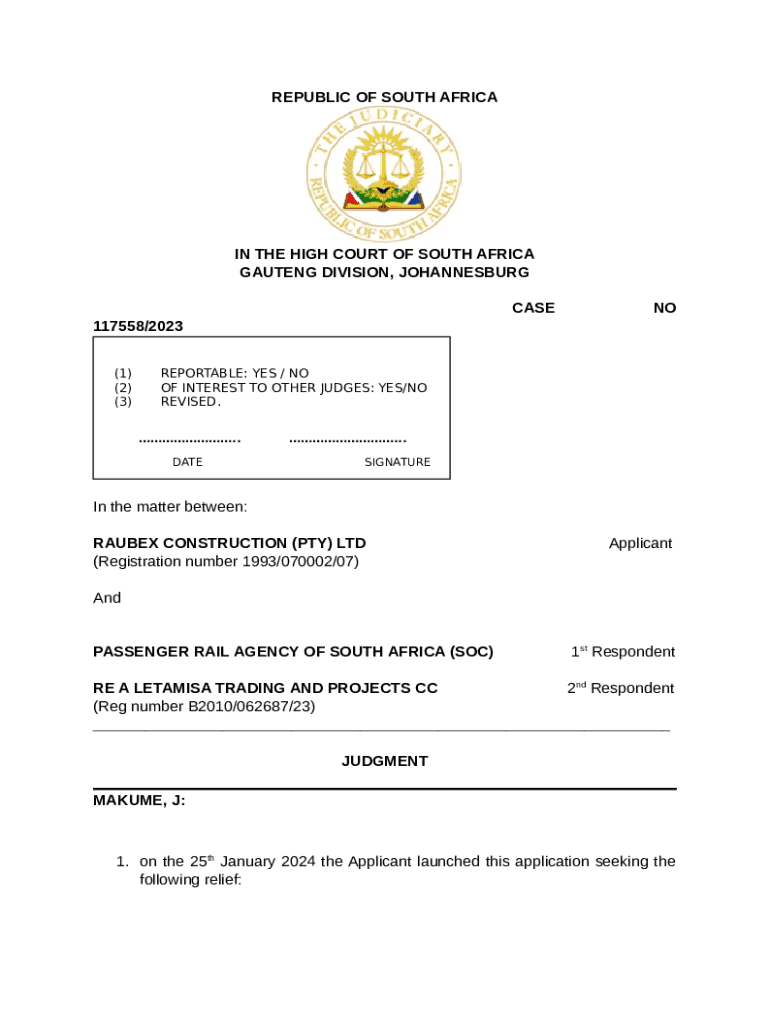 REPUBLIC OF SOUTH AFRICA

THE JUDICIARY
REPUBLIC OF SOUTH AFRICA

IN THE HIGH COURT OF SOUTH AFRICA
GAUTENG DIVISION, JOHANNESBURG

CASE NO
117558/2023

(1) REPORTABLE: YES / NO
(2) OF INTEREST TO OTHER JUDGES: YES/NO
(3) REVISED.

......................... .............................
DATE SIGNATURE

In the matter between:

RAUBEX CONSTRUCTION (PTY) LTD Applicant
(Registration number 1993/070002/07)

And

PASSENGER RAIL AGENCY OF SOUTH AFRICA (SOC) 1$^{st}$ Respondent

RE A LETAMISA TRADING AND PROJECTS CC 2$^{nd}$ Respondent
(Reg number B2010/062687/23)

JUDGMENT

MAKUME, J:

1. on the 25$^{th}$ January 2024 the Applicant launched this application seeking the following relief: